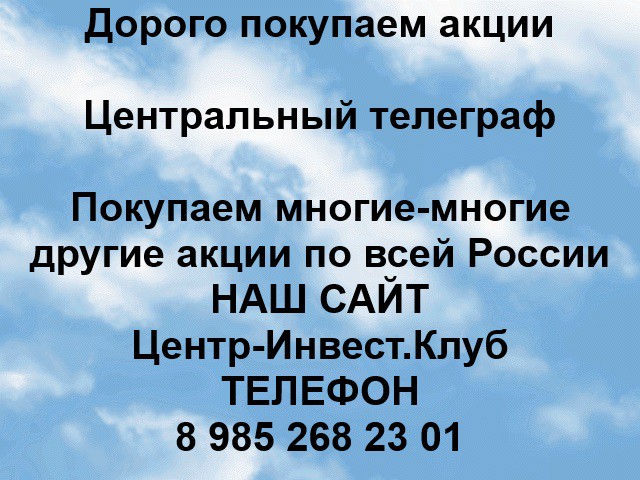 Дорого покупаем акции

Центральный телеграф

Покупаем многие-многие другие акции по всей России
НАШ САЙТ
Центр-Инвест.Клуб
ТЕЛЕФОН
8 985 268 23 01